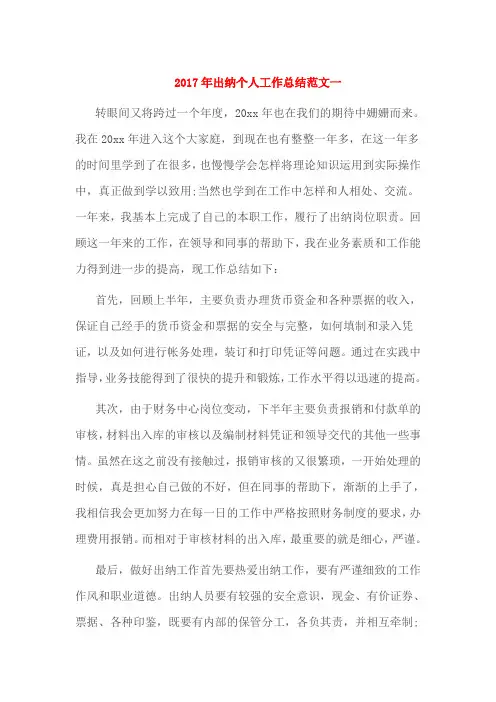 2017年出纳个人工作总结范文一

转眼间又将跨过一个年度，20xx年也在我们的期待中姗姗而来。我在20xx年进入这个大家庭，到现在也有整整一年多，在这一年多的时间里学到了在很多，也慢慢学会怎样将理论知识运用到实际操作中，真正做到学以致用;当然也学到在工作中怎样和人相处、交流。一年来，我基本上完成了自己的本职工作，履行了出纳岗位职责。回顾这一年来的工作，在领导和同事的帮助下，我在业务素质和工作能力得到进一步的提高，现工作总结如下：

首先，回顾上半年，主要负责办理货币资金和各种票据的收入，保证自己经手的货币资金和票据的安全与完整，如何填制和录入凭证，以及如何进行帐务处理，装订和打印凭证等问题。通过在实践中指导，业务技能得到了很快的提升和锻炼，工作水平得以迅速的提高。

其次，由于财务中心岗位变动，下半年主要负责报销和付款单的审核，材料出入库的审核以及编制材料凭证和领导交代的其他一些事情。虽然在这之前没有接触过，报销审核的又很繁琐，一开始处理的时候，真是担心自己做的不好，但在同事的帮助下，渐渐的上手了，我相信我会更加努力在每一日的工作中严格按照财务制度的要求，办理费用报销。而相对于审核材料的出入库，最重要的就是细心，严谨。

最后，做好出纳工作首先要热爱出纳工作，要有严谨细致的工作作风和职业道德。出纳人员要有较强的安全意识，现金、有价证券、票据、各种印鉴，既要有内部的保管分工，各负其责，并相互牵制;